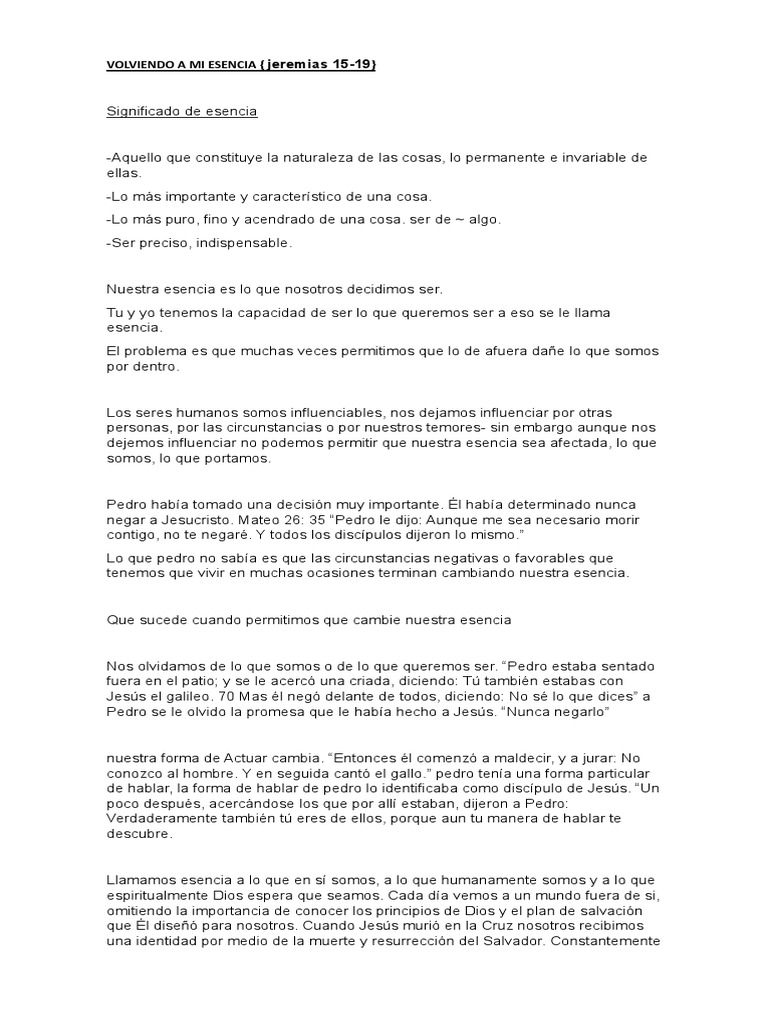 VOLVIENDO A MI ESENCIA {jeremias 15-19}

Significado de esencia

-Aquello que constituye la naturaleza de las cosas, lo permanente e invariable de ellas.

-Lo más importante y característico de una cosa.

-Lo más puro, fino y acendrado de una cosa. ser de ~ algo.

-Ser preciso, indispensable.

Nuestra esencia es lo que nosotros decidimos ser.

Tu y yo tenemos la capacidad de ser lo que queremos ser a eso se le llama esencia.

El problema es que muchas veces permitimos que lo de afuera dañe lo que somos por dentro.

Los seres humanos somos influenciables, nos dejamos influenciar por otras personas, por las circunstancias o por nuestros temores- sin embargo aunque nos dejemos influenciar no podemos permitir que nuestra esencia sea afectada, lo que somos, lo que portamos.

Pedro había tomado una decisión muy importante. Él había determinado nunca negar a Jesucristo. Mateo 26: 35 "Pedro le dijo: Aunque me sea necesario morir contigo, no te negaré. Y todos los discípulos dijeron lo mismo."

Lo que pedro no sabía es que las circunstancias negativas o favorables que tenemos que vivir en muchas ocasiones terminan cambiando nuestra esencia.

Que sucede cuando permitimos que cambie nuestra esencia

Nos olvidamos de lo que somos o de lo que queremos ser. "Pedro estaba sentado fuera en el patio; y se le acercó una criada, diciendo: Tú también estabas con Jesús el galileo. 70 Mas él negó delante de todos, diciendo: No sé lo que dices" a Pedro se le olvido la promesa que le había hecho a Jesús. "Nunca negarlo"

nuestra forma de Actuar cambia. "Entonces él comenzó a maldecir, y a jurar: No conozco al hombre. Y en seguida cantó el gallo." pedro tenía una forma particular de hablar, la forma de hablar de pedro lo identificaba como discípulo de Jesús. "Un poco después, acercándose los que por allí estaban, dijeron a Pedro: Verdaderamente también tú eres de ellos, porque aun tu manera de hablar te descubre.

Llamamos esencia a lo que en sí somos, a lo que humanamente somos y a lo que espiritualmente Dios espera que seamos. Cada día vemos a un mundo fuera de si, omitiendo la importancia de conocer los principios de Dios y el plan de salvación que Él diseñó para nosotros. Cuando Jesús murió en la Cruz nosotros recibimos una identidad por medio de la muerte y resurrección del Salvador. Constantemente